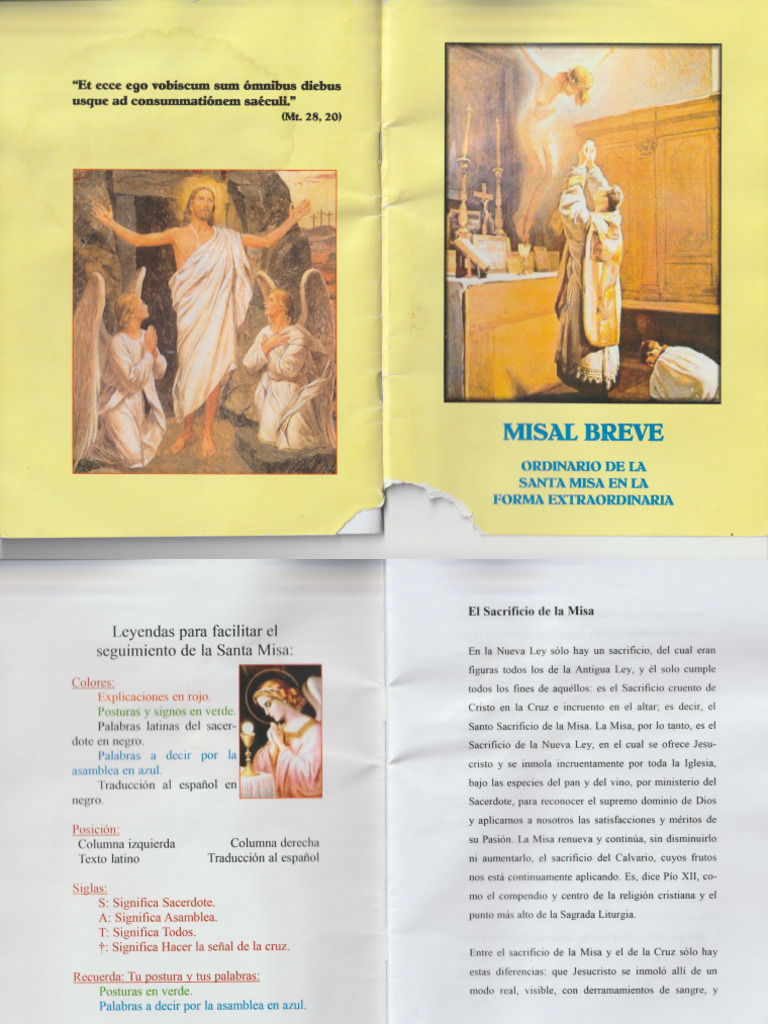 "Et ecce ego vobíscum sum ómnibus diebus usque ad consummatiónem saéculi."
(Mt. 28, 20)

MISAL BREVE

ORDINARIO DE LA SANTA MISA EN LA FORMA EXTRAORDINARIA

Leyendas para facilitar el seguimiento de la Santa Misa:

Colores:
Explicaciones en rojo.
Posturas y signos en verde.
Palabras latinas del sacerdote en negro.
Palabras a decir por la asamblea en azul.
Traducción al español en negro.

Posición:
Columna izquierda
Texto latino
Columna derecha
Traducción al español

Siglas:
S: Significa Sacerdote.
A: Significa Asamblea.
T: Significa Todos.
†: Significa Hacer la señal de la cruz.

Recuerda: Tu postura y tus palabras:
Posturas en verde.
Palabras a decir por la asamblea en azul.

El Sacrificio de la Misa

En la Nueva Ley sólo hay un sacrificio, del cual eran figuras todos los de la Antigua Ley, y él solo cumple todos los fines de aquéllos: es el Sacrificio cruento de Cristo en la Cruz e incruento en el altar; es decir, el Santo Sacrificio de la Misa. La Misa, por lo tanto, es el Sacrificio de la Nueva Ley, en el cual se ofrece Jesucristo y se inmola incruentamente por toda la Iglesia, bajo las especies del pan y del vino, por ministerio del Sacerdote, para reconocer el supremo dominio de Dios y aplicarnos a nosotros las satisfacciones y méritos de su Pasión. La Misa renueva y continúa, sin disminuirlo ni aumentarlo, el sacrificio del Calvario, cuyos frutos nos está continuamente aplicando. Es, dice Pío XII, como el compendio y centro de la religión cristiana y el punto más alto de la Sagrada Liturgia.

Entre el sacrificio de la Misa y el de la Cruz sólo hay estas diferencias: que Jesucristo se inmoló allí de un modo real, visible, con derramamientos de sangre, y